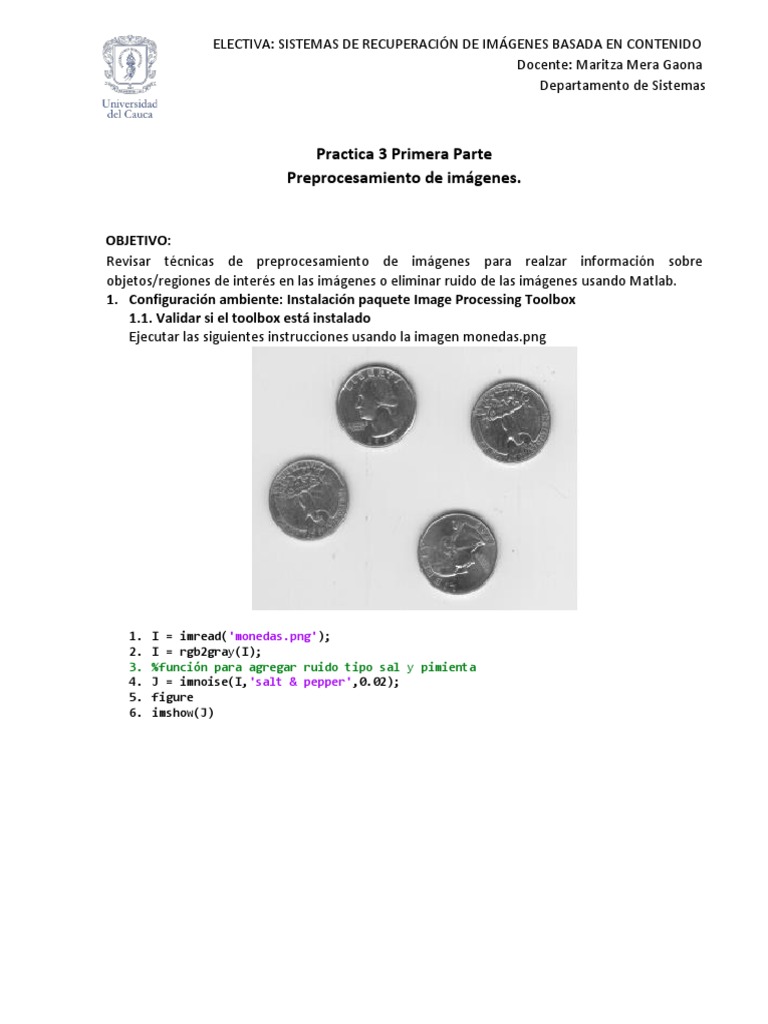 Universidad del Cauca

ELECTIVA: SISTEMAS DE RECUPERACIÓN DE IMÁGENES BASADA EN CONTENIDO
Docente: Maritza Mera Gaona
Departamento de Sistemas

Practica 3 Primera Parte
Preprocesamiento de imágenes.

OBJETIVO:
Revisar técnicas de preprocesamiento de imágenes para realzar información sobre objetos/regiones de interés en las imágenes o eliminar ruido de las imágenes usando Matlab.

1. Configuración ambiente: Instalación paquete Image Processing Toolbox
1.1. Validar si el toolbox está instalado
Ejecutar las siguientes instrucciones usando la imagen monedas.png

1. I = imread('monedas.png');
2. I = rgb2gray(I);
3. %función para agregar ruido tipo sal y pimienta
4. J = imnoise(I,'salt & pepper',0.02);
5. figure
6. imshow(J)